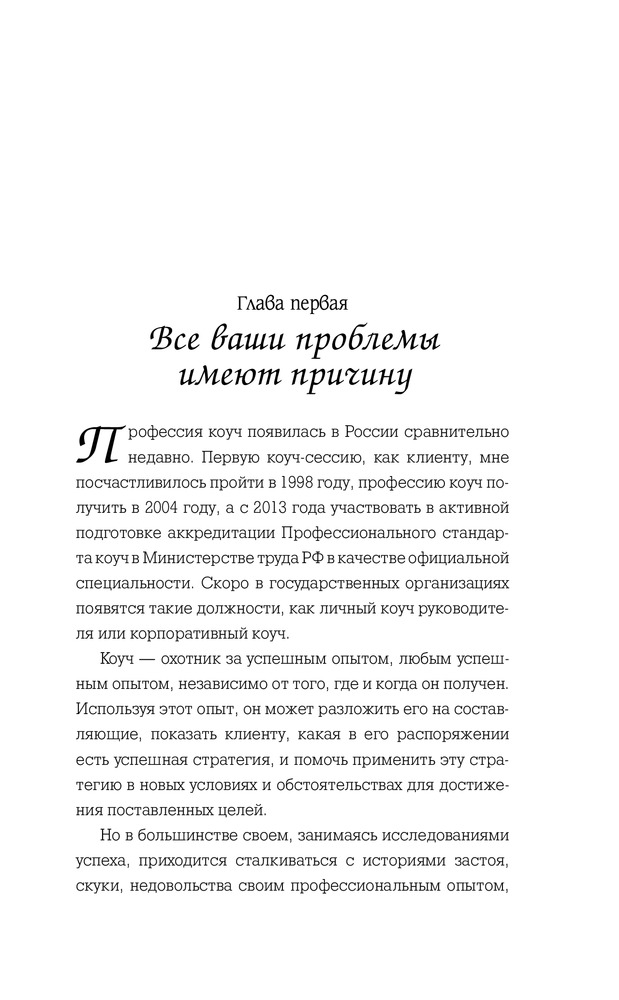 Глава первая

Все ваши проблемы имеют причину

Профессия коуч появилась в России сравнительно недавно. Первую коуч-сессию, как клиенту, мне посчастливилось пройти в 1998 году, профессию коуч получить в 2004 году, а с 2013 года участвовать в активной подготовке аккредитации Профессионального стандарта коуч в Министерстве труда РФ в качестве официальной специальности. Скоро в государственных организациях появятся такие должности, как личный коуч руководителя или корпоративный коуч.

Коуч — охотник за успешным опытом, любым успешным опытом, независимо от того, где и когда он получен. Используя этот опыт, он может разложить его на составляющие, показать клиенту, какая в его распоряжении есть успешная стратегия, и помочь применить эту стратегию в новых условиях и обстоятельствах для достижения поставленных целей.

Но в большинстве своем, занимаясь исследованиями успеха, приходится сталкиваться с историями застоя, скуки, недовольства своим профессиональным опытом,